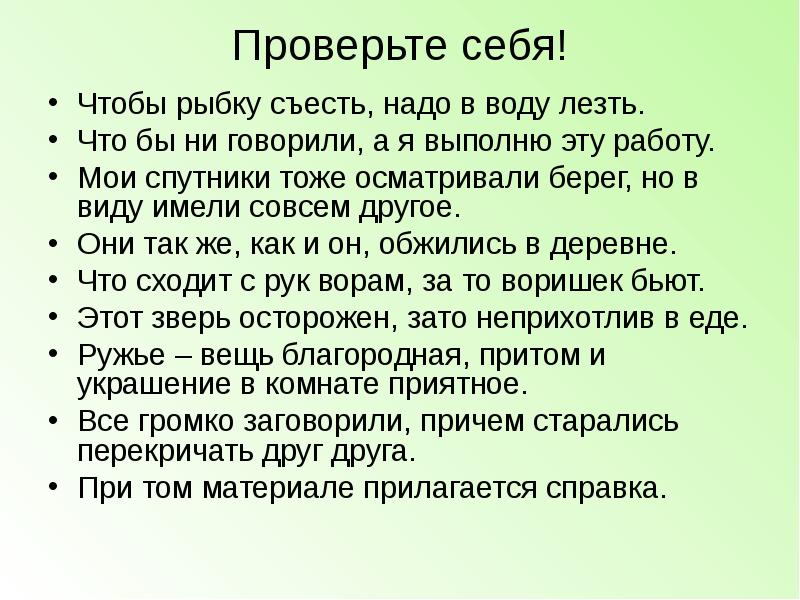 Проверьте себя!

• Чтобы рыбку съесть, надо в воду лезть.
• Что бы ни говорили, а я выполню эту работу.
• Мои спутники тоже осматривали берег, но в виду имели совсем другое.
• Они так же, как и он, обжились в деревне.
• Что сходит с рук ворам, за то воришек бьют.
• Этот зверь осторожен, зато неприхотлив в еде.
• Ружье – вещь благородная, притом и украшение в комнате приятное.
• Все громко заговорили, причем старались перекричать друг друга.
• При том материале прилагается справка.